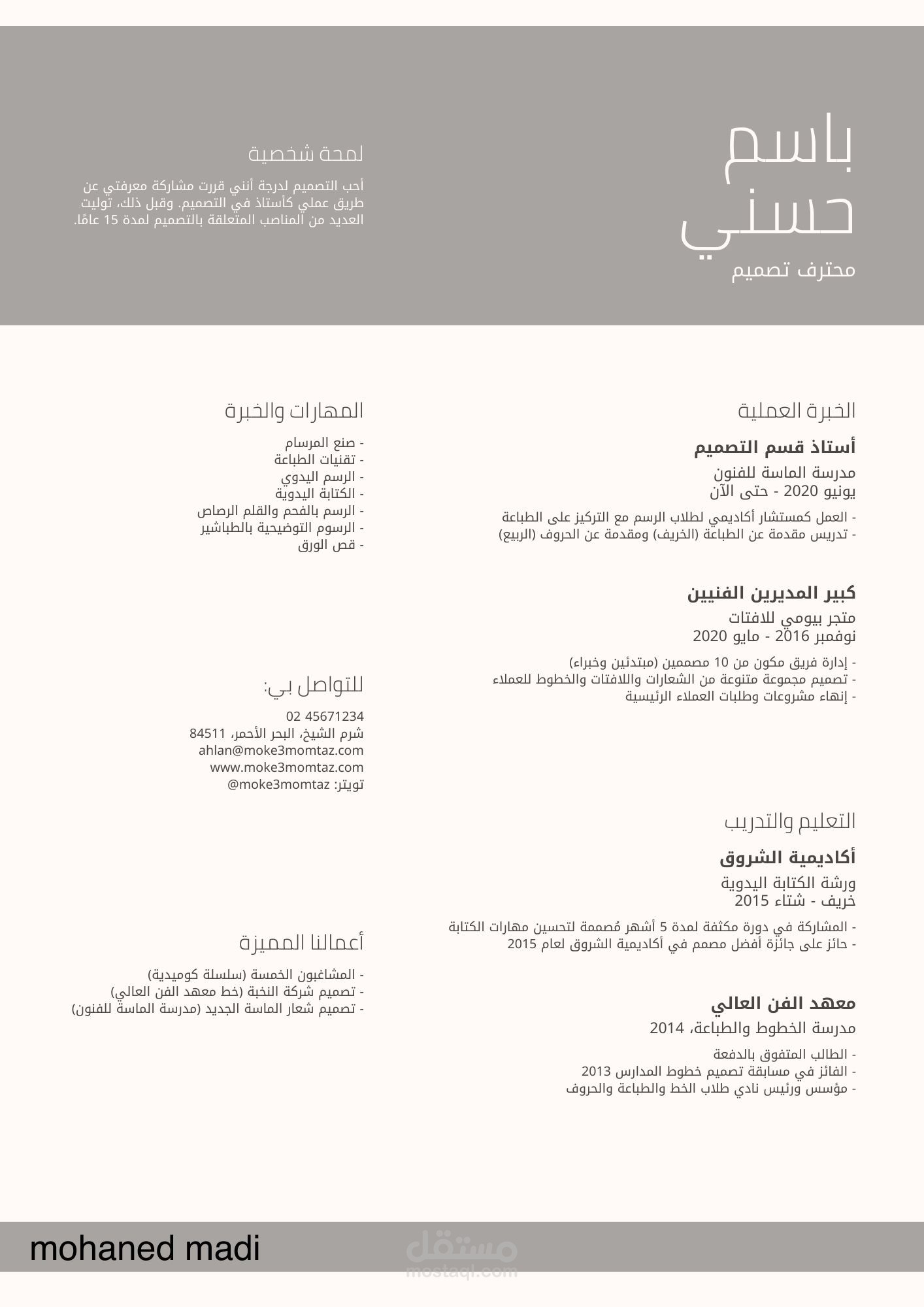 باسم
حسني
محترف تصميم

لمحة شخصية

أحب التصميم لدرجة أنني قررت مشاركة معرفتي عن طريق عملي كأستاذ في التصميم. وقبل ذلك، توليت العديد من المناصب المتعلقة بالتصميم لمدة 15 عامًا.

الخبرة العملية

أستاذ قسم التصميم
مدرسة الماسة للفنون
يونيو 2020 - حتى الآن

- العمل كمستشار أكاديمي لطلاب الرسم مع التركيز على الطباعة
- تدريس مقدمة عن الطباعة (الخريف) ومقدمة عن الحروف (الربيع)

كبير المديرين الفنيين
متجر بيومي للافتات
نوفمبر 2016 - مايو 2020

- إدارة فريق مكون من 10 مصممين (مبتدئين وخبراء)
- تصميم مجموعة متنوعة من الشعارات واللافتات والخطوط للعملاء
- إنهاء مشروعات وطلبات العملاء الرئيسية

التعليم والتدريب

أكاديمية الشروق
ورشة الكتابة اليدوية
خريف - شتاء 2015

- المشاركة في دورة مكثفة لمدة 5 أشهر مُصممة لتحسين مهارات الكتابة
- حائز على جائزة أفضل مصمم في أكاديمية الشروق لعام 2015

معهد الفن العالي
مدرسة الخطوط والطباعة، 2014

- الطالب المتفوق بالدفعة
- الفائز في مسابقة تصميم خطوط المدارس 2013
- مؤسس ورئيس نادي طلاب الخط والطباعة والحروف

المهارات والخبرة

- صنع المرسام
- تقنيات الطباعة
- الرسم اليدوي
- الكتابة اليدوية
- الرسم بالفحم والقلم الرصاص
- الرسوم التوضيحية بالطباشير
- قص الورق

للتواصل بي:

02 45671234
شرم الشيخ، البحر الأحمر، 84511
ahlan@moke3momtaz.com
www.moke3momtaz.com
تويتر: @moke3momtaz

أعمالنا المميزة

- المشاغبون الخمسة (سلسلة كوميدية)
- تصميم شركة النخبة (خط معهد الفن العالي)
- تصميم شعار الماسة الجديد (مدرسة الماسة للفنون)

mohaned madi

مستقل
mostaql.com